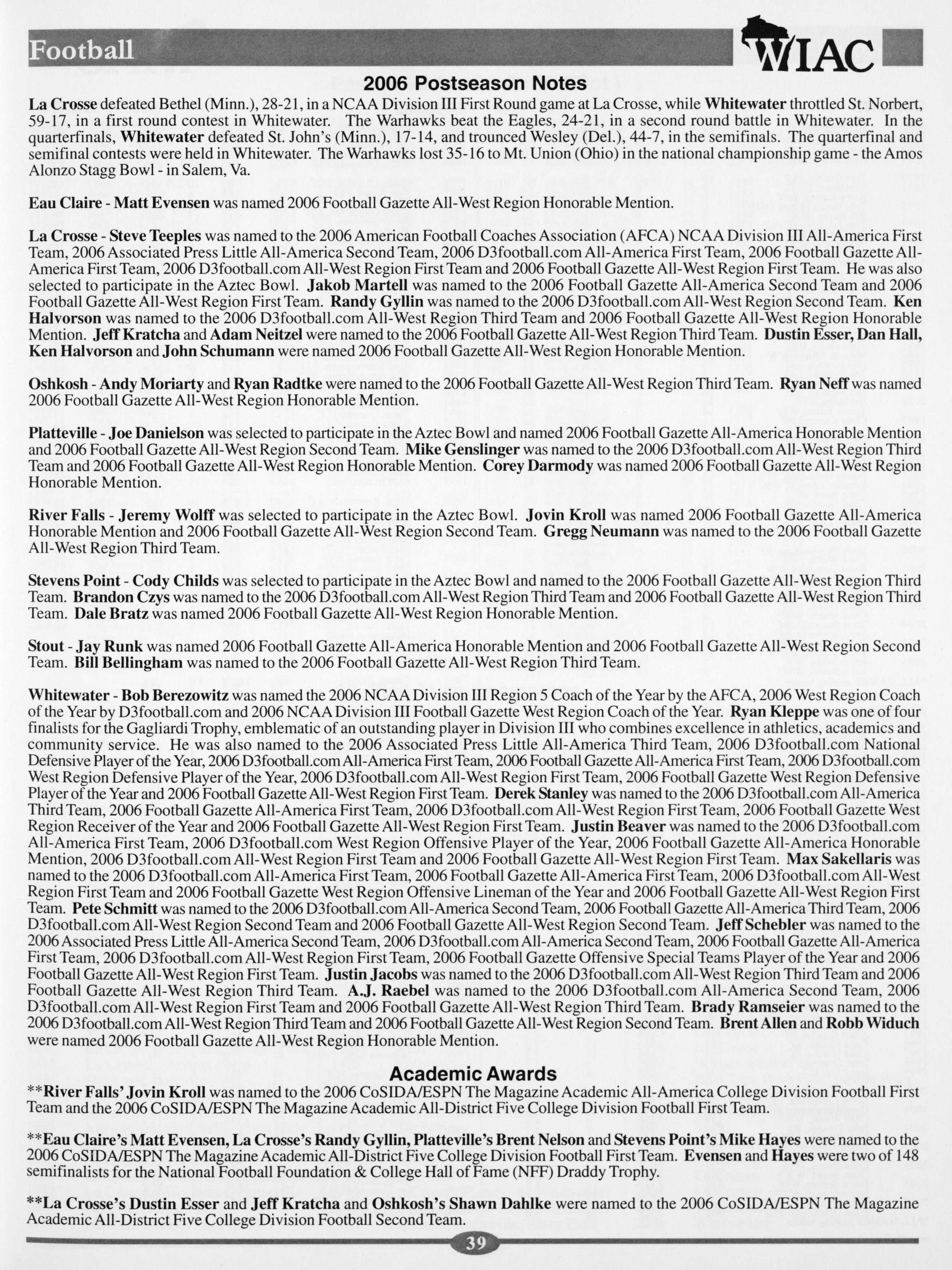 Football

WIAC

2006 Postseason Notes

La Crosse defeated Bethel (Minn.), 28-21, in a NCAA Division III First Round game at La Crosse, while Whitewater throttled St. Norbert, 59-17, in a first round contest in Whitewater. The Warhawks beat the Eagles, 24-21, in a second round battle in Whitewater. In the quarterfinals, Whitewater defeated St. John's (Minn.), 17-14, and trounced Wesley (Del.), 44-7, in the semifinals. The quarterfinal and semifinal contests were held in Whitewater. The Warhawks lost 35-16 to Mt. Union (Ohio) in the national championship game - the Amos Alonzo Stagg Bowl - in Salem, Va.

Eau Claire - Matt Evensen was named 2006 Football Gazette All-West Region Honorable Mention.

La Crosse - Steve Teeples was named to the 2006 American Football Coaches Association (AFCA) NCAA Division III All-America First Team, 2006 Associated Press Little All-America Second Team, 2006 D3football.com All-America First Team, 2006 Football Gazette All-America First Team, 2006 D3football.com All-West Region First Team and 2006 Football Gazette All-West Region First Team. He was also selected to participate in the Aztec Bowl. Jakob Martell was named to the 2006 Football Gazette All-America Second Team and 2006 Football Gazette All-West Region First Team. Randy Gyllin was named to the 2006 D3football.com All-West Region Second Team. Ken Halvorson was named to the 2006 D3football.com All-West Region Third Team and 2006 Football Gazette All-West Region Honorable Mention. Jeff Kratcha and Adam Neitzel were named to the 2006 Football Gazette All-West Region Third Team. Dustin Esser, Dan Hall, Ken Halvorson and John Schumann were named 2006 Football Gazette All-West Region Honorable Mention.

Oshkosh - Andy Moriarty and Ryan Radtke were named to the 2006 Football Gazette All-West Region Third Team. Ryan Neff was named 2006 Football Gazette All-West Region Honorable Mention.

Platteville - Joe Danielson was selected to participate in the Aztec Bowl and named 2006 Football Gazette All-America Honorable Mention and 2006 Football Gazette All-West Region Second Team. Mike Genslinger was named to the 2006 D3football.com All-West Region Third Team and 2006 Football Gazette All-West Region Honorable Mention. Corey Darmody was named 2006 Football Gazette All-West Region Honorable Mention.

River Falls - Jeremy Wolff was selected to participate in the Aztec Bowl. Jovin Kroll was named 2006 Football Gazette All-America Honorable Mention and 2006 Football Gazette All-West Region Second Team. Gregg Neumann was named to the 2006 Football Gazette All-West Region Third Team.

Stevens Point - Cody Childs was selected to participate in the Aztec Bowl and named to the 2006 Football Gazette All-West Region Third Team. Brandon Czys was named to the 2006 D3football.com All-West Region Third Team and 2006 Football Gazette All-West Region Third Team. Dale Bratz was named 2006 Football Gazette All-West Region Honorable Mention.

Stout - Jay Runk was named 2006 Football Gazette All-America Honorable Mention and 2006 Football Gazette All-West Region Second Team. Bill Bellingham was named to the 2006 Football Gazette All-West Region Third Team.

Whitewater - Bob Berezowitz was named the 2006 NCAA Division III Region 5 Coach of the Year by the AFCA, 2006 West Region Coach of the Year by D3football.com and 2006 NCAA Division III Football Gazette West Region Coach of the Year. Ryan Kleppe was one of four finalists for the Gagliardi Trophy, emblematic of an outstanding player in Division III who combines excellence in athletics, academics and community service. He was also named to the 2006 Associated Press Little All-America Third Team, 2006 D3football.com National Defensive Player of the Year, 2006 D3football.com All-America First Team, 2006 Football Gazette All-America First Team, 2006 D3football.com West Region Defensive Player of the Year, 2006 D3football.com All-West Region First Team, 2006 Football Gazette West Region Defensive Player of the Year and 2006 Football Gazette All-West Region First Team. Derek Stanley was named to the 2006 D3football.com All-America Third Team, 2006 Football Gazette All-America First Team, 2006 D3football.com All-West Region First Team, 2006 Football Gazette West Region Receiver of the Year and 2006 Football Gazette All-West Region First Team. Justin Beaver was named to the 2006 D3football.com All-America First Team, 2006 D3football.com West Region Offensive Player of the Year, 2006 Football Gazette All-America Honorable Mention, 2006 D3football.com All-West Region First Team and 2006 Football Gazette All-West Region First Team. Max Sakellaris was named to the 2006 D3football.com All-America First Team, 2006 Football Gazette All-America First Team, 2006 D3football.com All-West Region First Team and 2006 Football Gazette West Region Offensive Lineman of the Year and 2006 Football Gazette All-West Region First Team. Pete Schmitt was named to the 2006 D3football.com All-America Second Team, 2006 Football Gazette All-America Third Team, 2006 D3football.com All-West Region Second Team and 2006 Football Gazette All-West Region Second Team. Jeff Schebler was named to the 2006 Associated Press Little All-America Second Team, 2006 D3football.com All-America Second Team, 2006 Football Gazette All-America First Team, 2006 D3football.com All-West Region First Team, 2006 Football Gazette Offensive Special Teams Player of the Year and 2006 Football Gazette All-West Region First Team. Justin Jacobs was named to the 2006 D3football.com All-West Region Third Team and 2006 Football Gazette All-West Region Third Team. A.J. Raebel was named to the 2006 D3football.com All-America Second Team, 2006 D3football.com All-West Region First Team and 2006 Football Gazette All-West Region Third Team. Brady Ramseier was named to the 2006 D3football.com All-West Region Third Team and 2006 Football Gazette All-West Region Second Team. Brent Allen and Robb Widuch were named 2006 Football Gazette All-West Region Honorable Mention.

Academic Awards

**River Falls' Jovin Kroll was named to the 2006 CoSIDA/ESPN The Magazine Academic All-America College Division Football First Team and the 2006 CoSIDA/ESPN The Magazine Academic All-District Five College Division Football First Team.

**Eau Claire's Matt Evensen, La Crosse's Randy Gyllin, Platteville's Brent Nelson and Stevens Point's Mike Hayes were named to the 2006 CoSIDA/ESPN The Magazine Academic All-District Five College Division Football First Team. Evensen and Hayes were two of 148 semifinalists for the National Football Foundation & College Hall of Fame (NFF) Draddy Trophy.

**La Crosse's Dustin Esser and Jeff Kratcha and Oshkosh's Shawn Dahlke were named to the 2006 CoSIDA/ESPN The Magazine Academic All-District Five College Division Football Second Team.

39